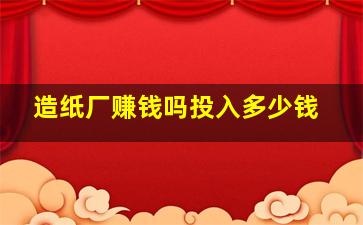 造纸厂赚钱吗投入多少钱